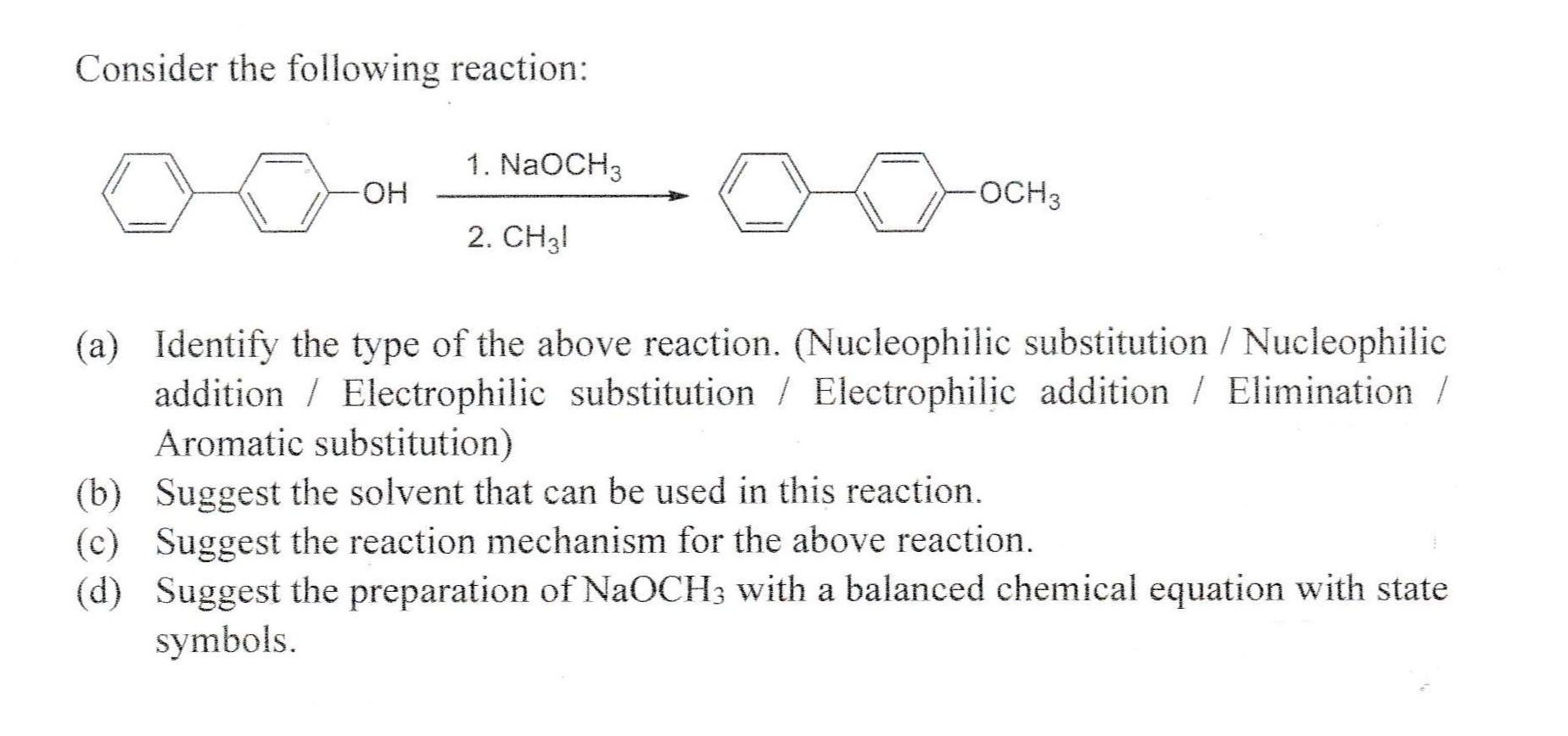 Consider the following reaction:

OH

1. $NaOCH_3$

2. $CH_3I$

$OCH_3$

(a) Identify the type of the above reaction. (Nucleophilic substitution / Nucleophilic addition / Electrophilic substitution / Electrophilic addition / Elimination / Aromatic substitution)

(b) Suggest the solvent that can be used in this reaction.

(c) Suggest the reaction mechanism for the above reaction.

(d) Suggest the preparation of $NaOCH_3$ with a balanced chemical equation with state symbols.